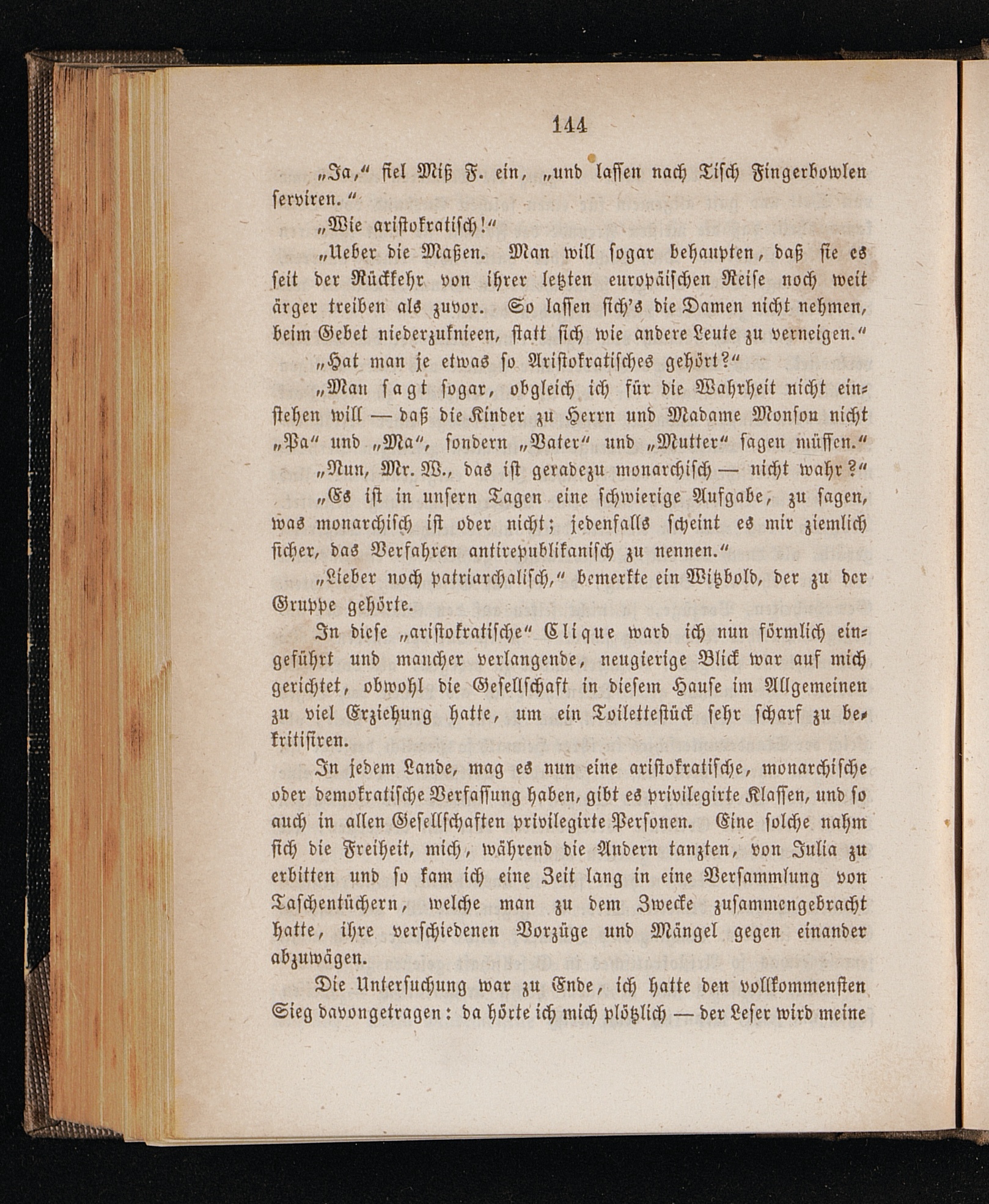 144

„Ja,“ fiel Miß F. ein, „und lassen nach Tisch Fingerbowlen serviren.“

„Wie aristokratisch!“

„Ueber die Maßen. Man will sogar behaupten, daß sie es seit der Rückkehr von ihrer letzten europäischen Reise noch weit ärger treiben als zuvor. So lassen sich's die Damen nicht nehmen, beim Gebet niederzuknieen, statt sich wie andere Leute zu verneigen.“

„Hat man je etwas so Aristokratisches gehört?“

„Man sagt sogar, obgleich ich für die Wahrheit nicht einstehen will — daß die Kinder zu Herrn und Madame Monson nicht „Pa“ und „Ma“, sondern „Vater“ und „Mutter“ sagen müssen.“

„Nun, Mr. W., das ist geradezu monarchisch — nicht wahr?“

„Es ist in unsern Tagen eine schwierige Aufgabe, zu sagen, was monarchisch ist oder nicht; jedenfalls scheint es mir ziemlich sicher, das Verfahren antirepublikanisch zu nennen.“

„Lieber noch patriarchalisch,“ bemerkte ein Witzbold, der zu der Gruppe gehörte.

In diese „aristokratische“ Clique ward ich nun förmlich eingeführt und mancher verlangende, neugierige Blick war auf mich gerichtet, obwohl die Gesellschaft in diesem Hause im Allgemeinen zu viel Erziehung hatte, um ein Toilettestück sehr scharf zu bekritisiren.

In jedem Lande, mag es nun eine aristokratische, monarchische oder demokratische Verfassung haben, gibt es privilegirte Klassen, und so auch in allen Gesellschaften privilegirte Personen. Eine solche nahm sich die Freiheit, mich, während die Andern tanzten, von Julia zu erbitten und so kam ich eine Zeit lang in eine Versammlung von Taschentüchern, welche man zu dem Zwecke zusammengebracht hatte, ihre verschiedenen Vorzüge und Mängel gegen einander abzuwägen.

Die Untersuchung war zu Ende, ich hatte den vollkommensten Sieg davongetragen: da hörte ich mich plötzlich — der Leser wird meine